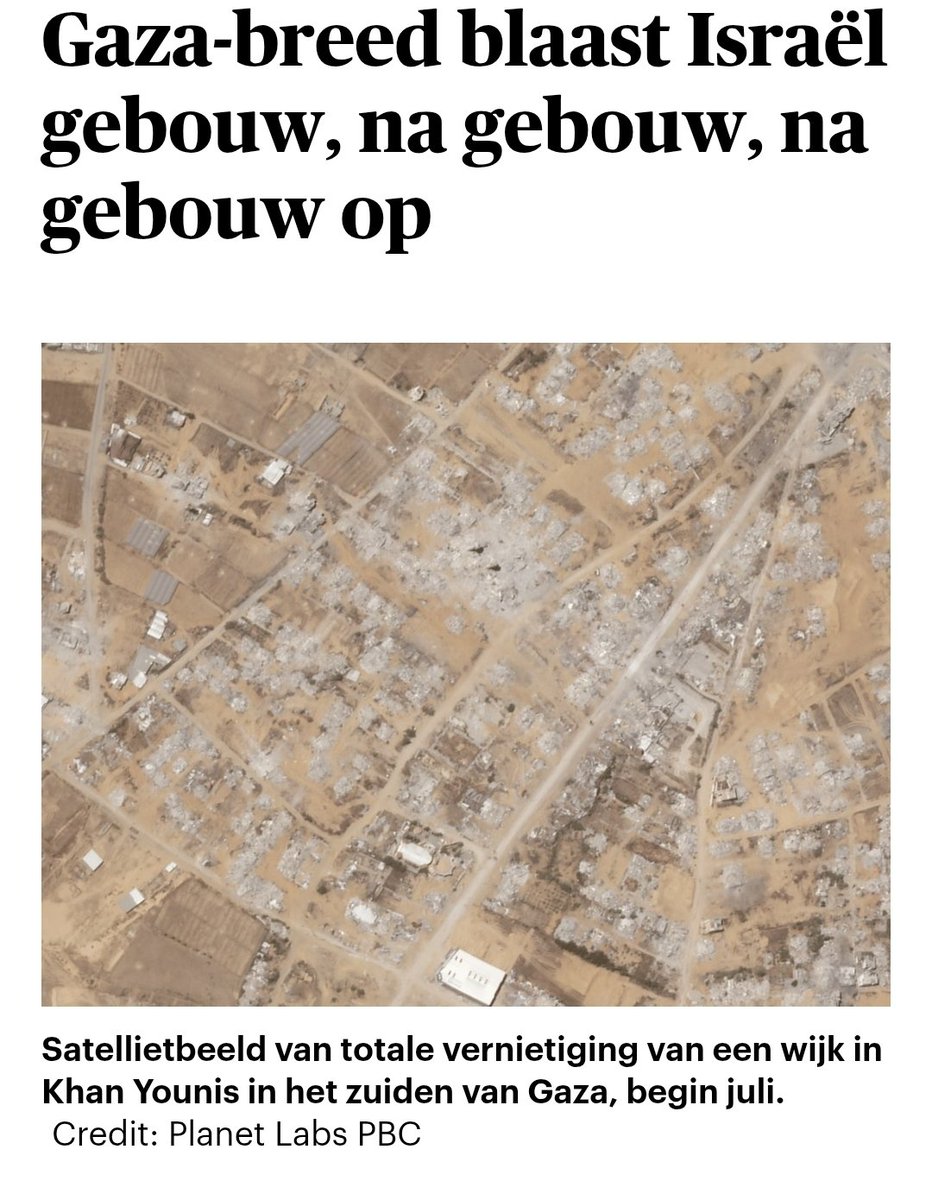 Gaza-breed blaast Israël gebouw, na gebouw, na gebouw op

Satellietbeeld van totale vernietiging van een wijk in Khan Younis in het zuiden van Gaza, begin juli.
Credit: Planet Labs PBC